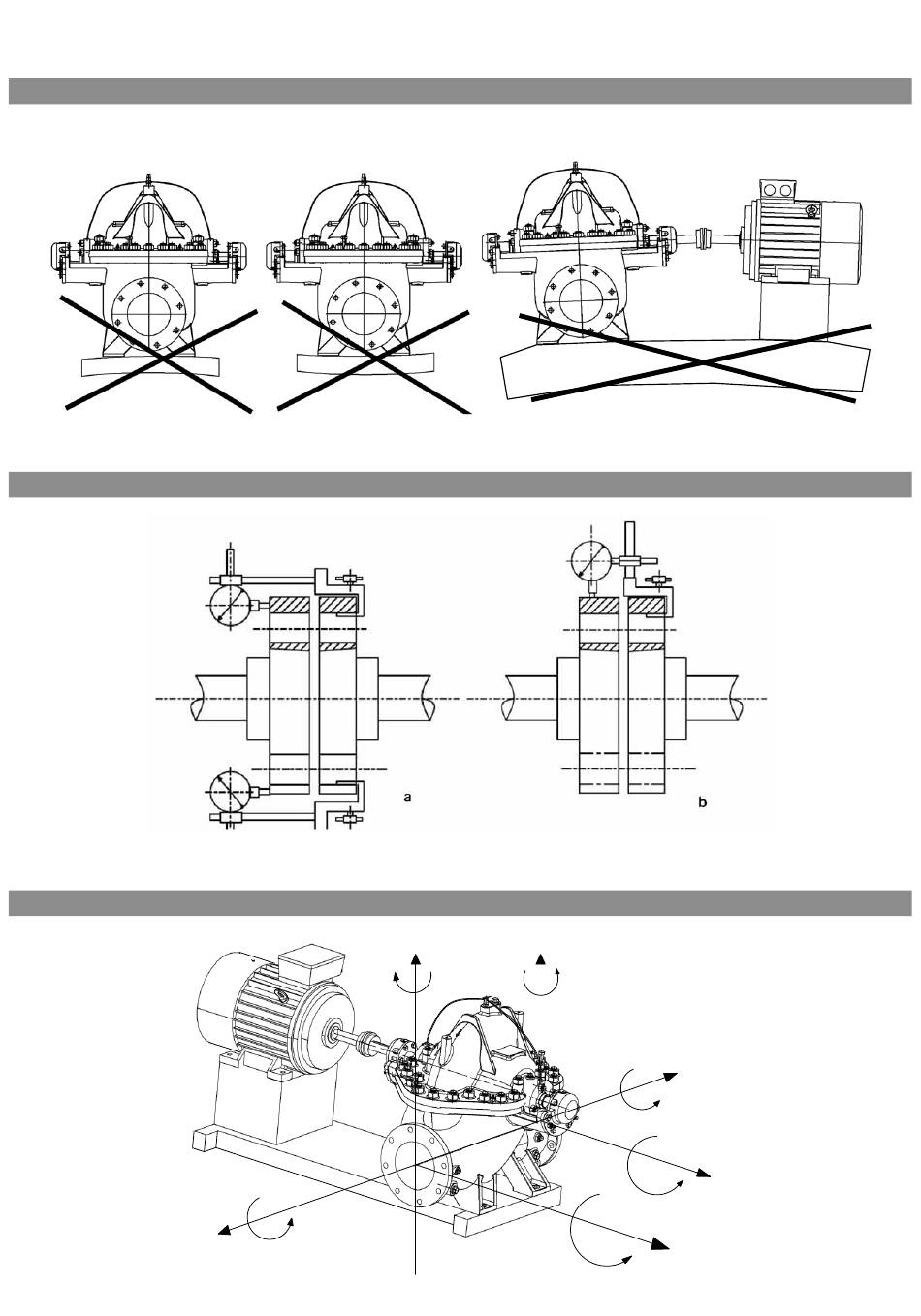 a

b